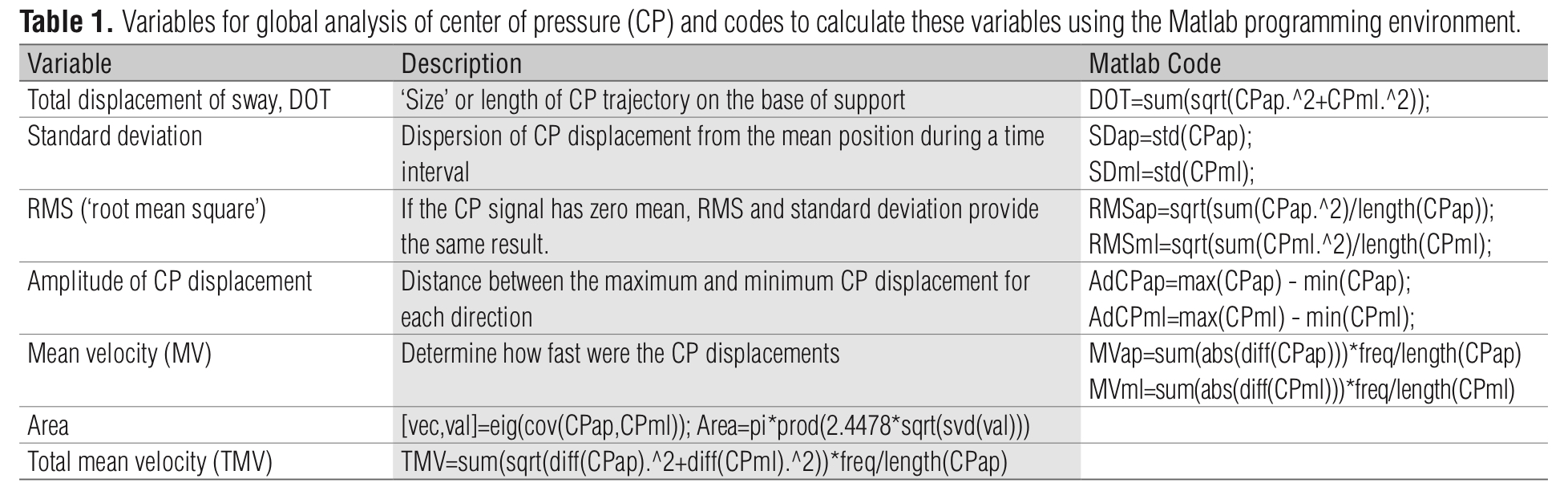 Table 1. Variables for global analysis of center of pressure (CP) and codes to calculate these variables using the Matlab programming environment.

| Variable | Description | Matlab Code |
|---|---|---|
| Total displacement of sway, DOT | 'Size' or length of CP trajectory on the base of support | DOT=sum(sqrt(CPap.^2+CPml.^2)); |
| Standard deviation | Dispersion of CP displacement from the mean position during a time interval | SDap=std(CPap); SDml=std(CPml); |
| RMS ('root mean square') | If the CP signal has zero mean, RMS and standard deviation provide the same result. | RMSap=sqrt(sum(CPap.^2)/length(CPap)); RMSml=sqrt(sum(CPml.^2)/length(CPml); |
| Amplitude of CP displacement | Distance between the maximum and minimum CP displacement for each direction | AdCPap=max(CPap) - min(CPap); AdCPml=max(CPml) - min(CPml); |
| Mean velocity (MV) | Determine how fast were the CP displacements | MVap=sum(abs(diff(CPap)))*freq/length(CPap) MVml=sum(abs(diff(CPml)))*freq/length(CPml) |
| Area | [vec,val]=eig(cov(CPap,CPml)); Area=pi*prod(2.4478*sqrt(svd(val))) | |
| Total mean velocity (TMV) | TMV=sum(sqrt(diff(CPap).^2+diff(CPml).^2))*freq/length(CPap) | |